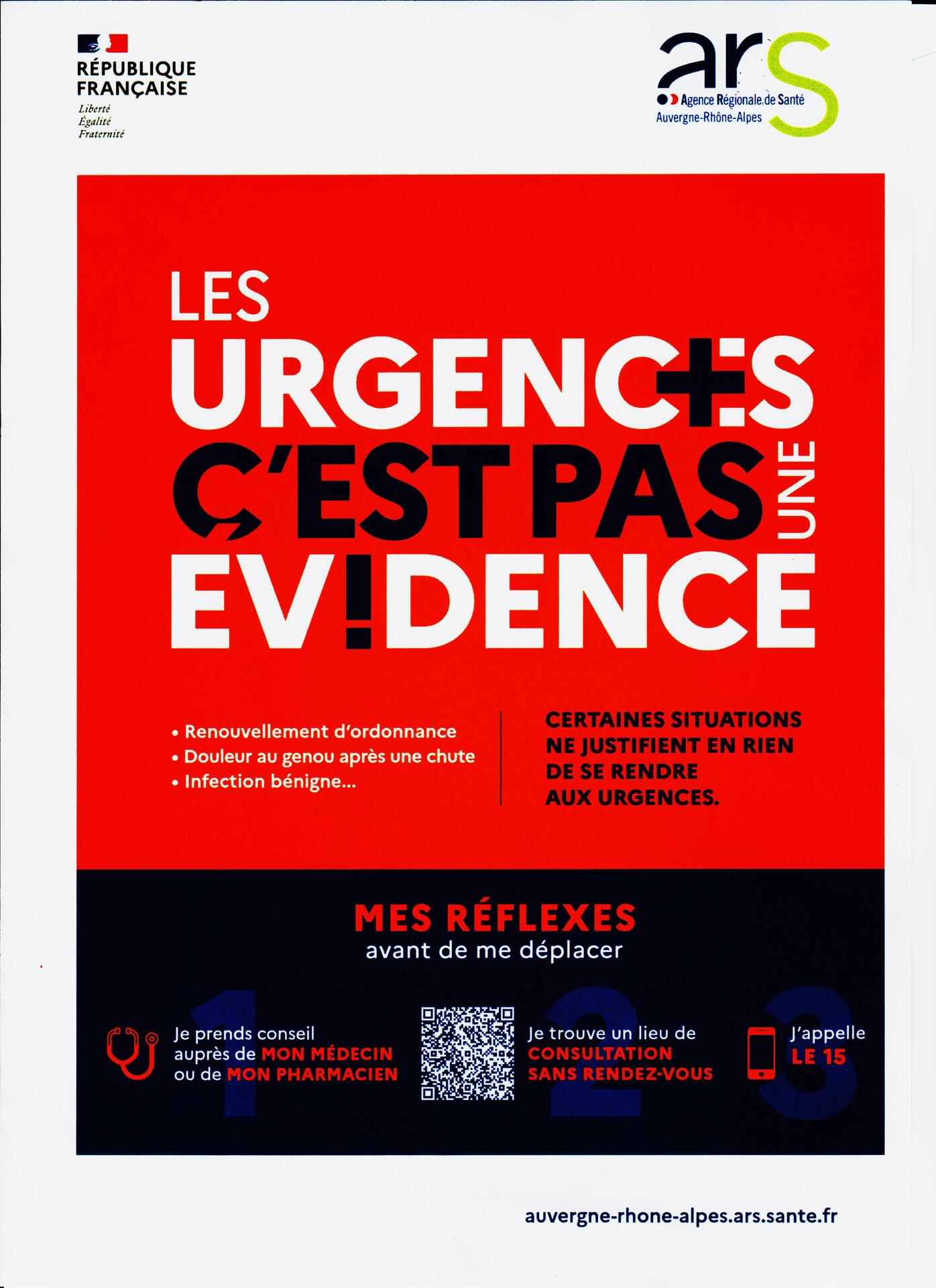 RÉPUBLIQUE FRANÇAISE
Liberté
Égalité
Fraternité

ars
Agence Régionale de Santé
Auvergne-Rhône-Alpes

LES
URGENCES
C'EST PAS UNE
EV!DENCE

• Renouvellement d'ordonnance
• Douleur au genou après une chute
• Infection bénigne...

CERTAINES SITUATIONS NE JUSTIFIENT EN RIEN DE SE RENDRE AUX URGENCES.

MES RÉFLEXES
avant de me déplacer

1
Je prends conseil auprès de MON MÉDECIN ou de MON PHARMACIEN

2
Je trouve un lieu de CONSULTATION SANS RENDEZ-VOUS

3
J'appelle LE 15

auvergne-rhone-alpes.ars.sante.fr